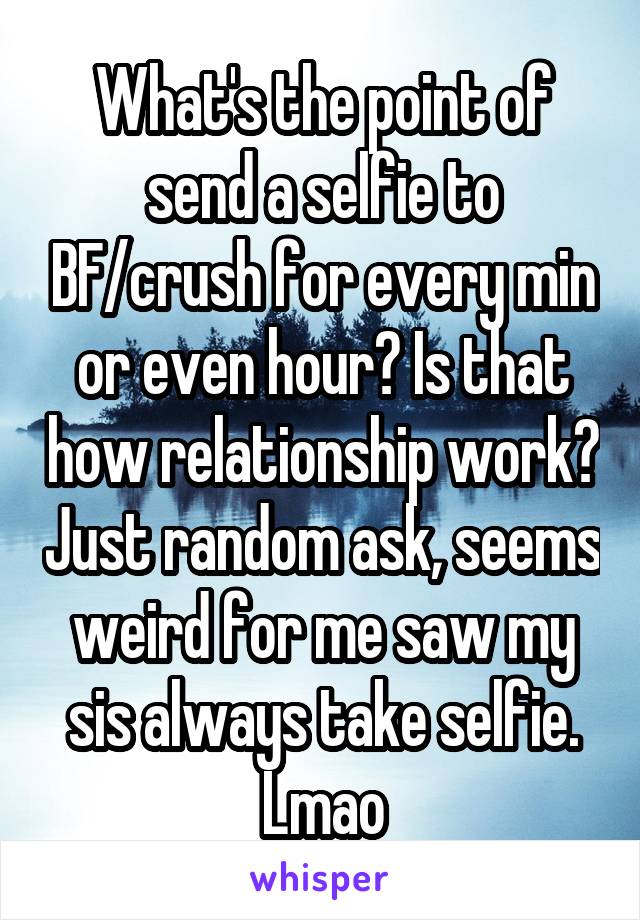 What's the point of send a selfie to BF/crush for every min or even hour? Is that how relationship work? Just random ask, seems weird for me saw my sis always take selfie. Lmao

whisper